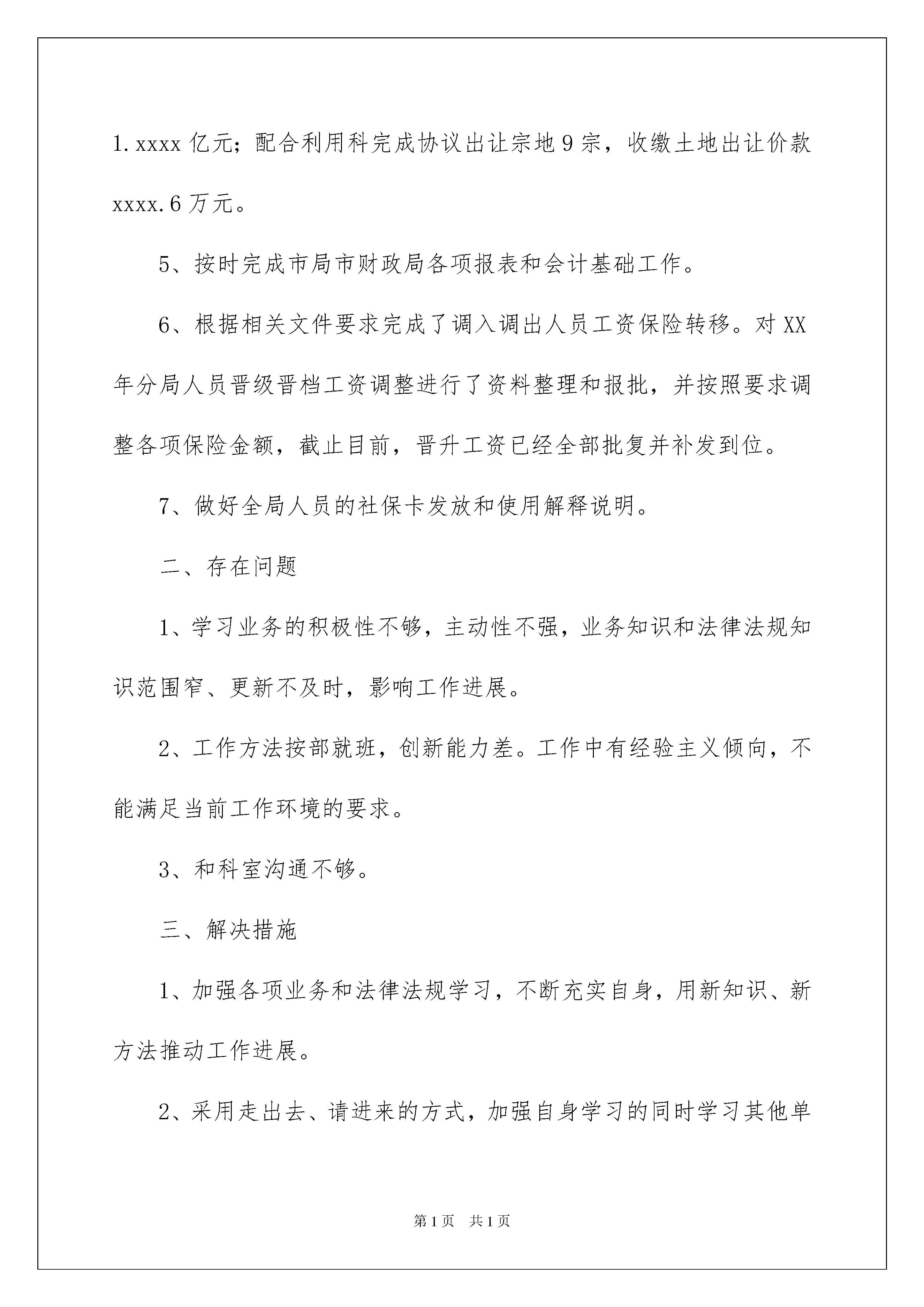 1.xxxx 亿元；配合利用科完成协议出让宗地 9 宗，收缴土地出让价款 xxxx.6 万元。

5、按时完成市局市财政局各项报表和会计基础工作。

6、根据相关文件要求完成了调入调出人员工资保险转移。对 XX 年分局人员晋级晋档工资调整进行了资料整理和报批，并按照要求调整各项保险金额，截止目前，晋升工资已经全部批复并补发到位。

7、做好全局人员的社保卡发放和使用解释说明。

二、存在问题

1、学习业务的积极性不够，主动性不强，业务知识和法律法规知识范围窄、更新不及时，影响工作进展。

2、工作方法按部就班，创新能力差。工作中有经验主义倾向，不能满足当前工作环境的要求。

3、和科室沟通不够。

三、解决措施

1、加强各项业务和法律法规学习，不断充实自身，用新知识、新方法推动工作进展。

2、采用走出去、请进来的方式，加强自身学习的同时学习其他单

第 1 页　共 1 页